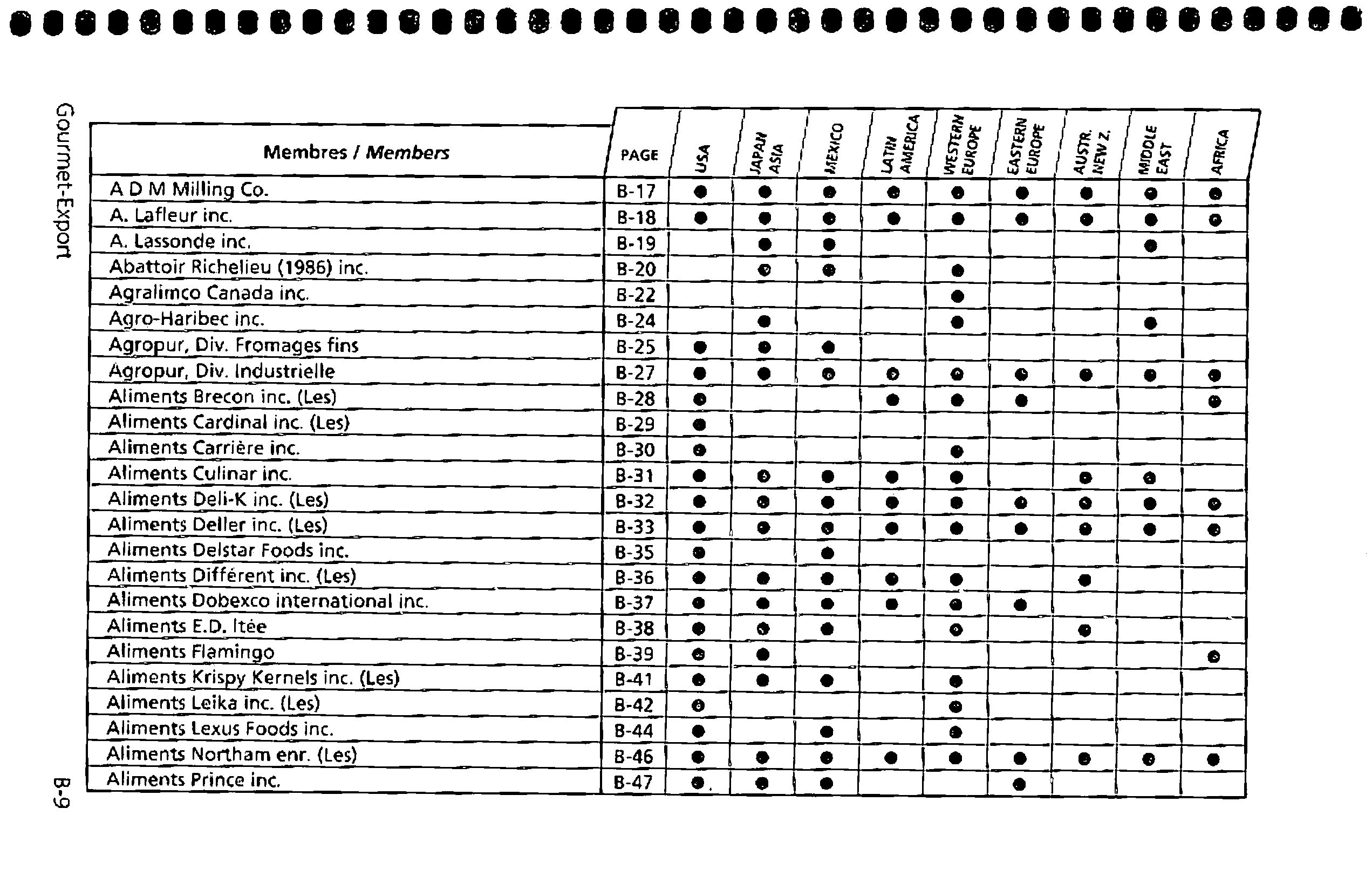 Gourmet-Export

| Membres / *Members* | PAGE | USA | JAPAN ASIA | MEXICO | LATIN AMERICA | WESTERN EUROPE | EASTERN EUROPE | AUSTR. NEW Z. | MIDDLE EAST | AFRICA |
|---|---|---|---|---|---|---|---|---|---|---|
| A D M Milling Co. | B-17 | ● | ● | ● | ● | ● | ● | ● | ● | ● |
| A. Lafleur inc. | B-18 | ● | ● | ● | ● | ● | ● | ● | ● | ● |
| A. Lassonde inc. | B-19 | | ● | ● | | | | | ● | |
| Abattoir Richelieu (1986) inc. | B-20 | | ● | ● | | ● | | | | |
| Agralimco Canada inc. | B-22 | | | | | ● | | | | |
| Agro-Haribec inc. | B-24 | | ● | | | ● | | | ● | |
| Agropur, Div. Fromages fins | B-25 | ● | ● | ● | | | | | | |
| Agropur, Div. Industrielle | B-27 | ● | ● | ● | ● | ● | ● | ● | ● | ● |
| Aliments Brecon inc. (Les) | B-28 | ● | | | ● | ● | ● | | | ● |
| Aliments Cardinal inc. (Les) | B-29 | ● | | | | | | | | |
| Aliments Carrière inc. | B-30 | ● | | | | ● | | | | |
| Aliments Culinar inc. | B-31 | ● | ● | ● | ● | ● | | ● | ● | |
| Aliments Deli-K inc. (Les) | B-32 | ● | ● | ● | ● | ● | ● | ● | ● | ● |
| Aliments Deller inc. (Les) | B-33 | ● | ● | ● | ● | ● | ● | ● | ● | ● |
| Aliments Delstar Foods inc. | B-35 | ● | | ● | | | | | | |
| Aliments Différent inc. (Les) | B-36 | ● | ● | ● | ● | ● | | ● | | |
| Aliments Dobexco international inc. | B-37 | ● | ● | ● | ● | ● | ● | | | |
| Aliments E.D. ltée | B-38 | ● | ● | ● | | ● | | ● | | |
| Aliments Flamingo | B-39 | ● | ● | | | | | | | ● |
| Aliments Krispy Kernels inc. (Les) | B-41 | ● | ● | ● | | ● | | | | |
| Aliments Leika inc. (Les) | B-42 | ● | | | | ● | | | | |
| Aliments Lexus Foods inc. | B-44 | ● | | ● | | ● | | | | |
| Aliments Northam enr. (Les) | B-46 | ● | ● | ● | ● | ● | ● | ● | ● | ● |
| Aliments Prince inc. | B-47 | ● | ● | ● | | | ● | | | |

B-9